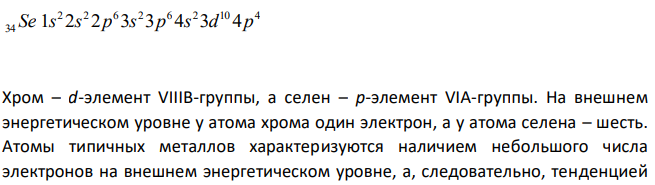 $_{34}Se\ 1s^2 2s^2 2p^6 3s^2 3p^6 4s^2 3d^{10} 4p^4$

Хром – *d*-элемент VIIIB-группы, а селен – *p*-элемент VIA-группы. На внешнем энергетическом уровне у атома хрома один электрон, а у атома селена – шесть. Атомы типичных металлов характеризуются наличием небольшого числа электронов на внешнем энергетическом уровне, а, следовательно, тенденцией